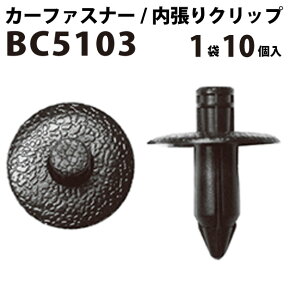 カーファスナー / 内張りクリップ
BC5103
1袋10個入